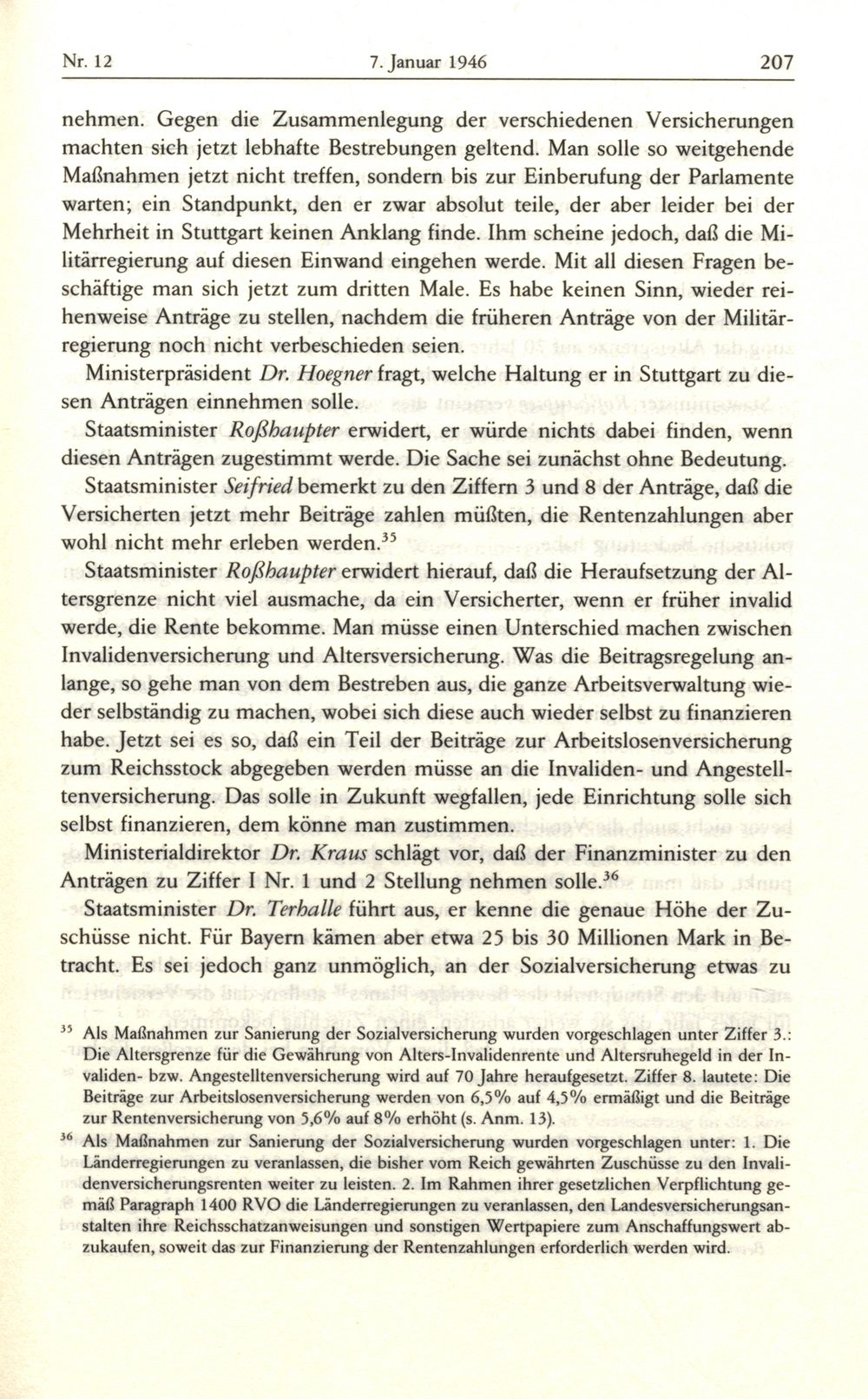 Nr. 12 7. Januar 1946 207

nehmen. Gegen die Zusammenlegung der verschiedenen Versicherungen machten sich jetzt lebhafte Bestrebungen geltend. Man solle so weitgehende Maßnahmen jetzt nicht treffen, sondern bis zur Einberufung der Parlamente warten; ein Standpunkt, den er zwar absolut teile, der aber leider bei der Mehrheit in Stuttgart keinen Anklang finde. Ihm scheine jedoch, daß die Militärregierung auf diesen Einwand eingehen werde. Mit all diesen Fragen beschäftige man sich jetzt zum dritten Male. Es habe keinen Sinn, wieder reihenweise Anträge zu stellen, nachdem die früheren Anträge von der Militärregierung noch nicht verbeschieden seien.

Ministerpräsident Dr. Hoegner fragt, welche Haltung er in Stuttgart zu diesen Anträgen einnehmen solle.

Staatsminister Roßhaupter erwidert, er würde nichts dabei finden, wenn diesen Anträgen zugestimmt werde. Die Sache sei zunächst ohne Bedeutung.

Staatsminister Seifried bemerkt zu den Ziffern 3 und 8 der Anträge, daß die Versicherten jetzt mehr Beiträge zahlen müßten, die Rentenzahlungen aber wohl nicht mehr erleben werden.$^{35}$

Staatsminister Roßhaupter erwidert hierauf, daß die Heraufsetzung der Altersgrenze nicht viel ausmache, da ein Versicherter, wenn er früher invalid werde, die Rente bekomme. Man müsse einen Unterschied machen zwischen Invalidenversicherung und Altersversicherung. Was die Beitragsregelung anlange, so gehe man von dem Bestreben aus, die ganze Arbeitsverwaltung wieder selbständig zu machen, wobei sich diese auch wieder selbst zu finanzieren habe. Jetzt sei es so, daß ein Teil der Beiträge zur Arbeitslosenversicherung zum Reichsstock abgegeben werden müsse an die Invaliden- und Angestelltenversicherung. Das solle in Zukunft wegfallen, jede Einrichtung solle sich selbst finanzieren, dem könne man zustimmen.

Ministerialdirektor Dr. Kraus schlägt vor, daß der Finanzminister zu den Anträgen zu Ziffer I Nr. 1 und 2 Stellung nehmen solle.$^{36}$

Staatsminister Dr. Terhalle führt aus, er kenne die genaue Höhe der Zuschüsse nicht. Für Bayern kämen aber etwa 25 bis 30 Millionen Mark in Betracht. Es sei jedoch ganz unmöglich, an der Sozialversicherung etwas zu

$^{35}$ Als Maßnahmen zur Sanierung der Sozialversicherung wurden vorgeschlagen unter Ziffer 3.: Die Altersgrenze für die Gewährung von Alters-Invalidenrente und Altersruhegeld in der Invaliden- bzw. Angestelltenversicherung wird auf 70 Jahre heraufgesetzt. Ziffer 8. lautete: Die Beiträge zur Arbeitslosenversicherung werden von 6,5% auf 4,5% ermäßigt und die Beiträge zur Rentenversicherung von 5,6% auf 8% erhöht (s. Anm. 13).

$^{36}$ Als Maßnahmen zur Sanierung der Sozialversicherung wurden vorgeschlagen unter: 1. Die Länderregierungen zu veranlassen, die bisher vom Reich gewährten Zuschüsse zu den Invalidenversicherungsrenten weiter zu leisten. 2. Im Rahmen ihrer gesetzlichen Verpflichtung gemäß Paragraph 1400 RVO die Länderregierungen zu veranlassen, den Landesversicherungsanstalten ihre Reichsschatzanweisungen und sonstigen Wertpapiere zum Anschaffungswert abzukaufen, soweit das zur Finanzierung der Rentenzahlungen erforderlich werden wird.